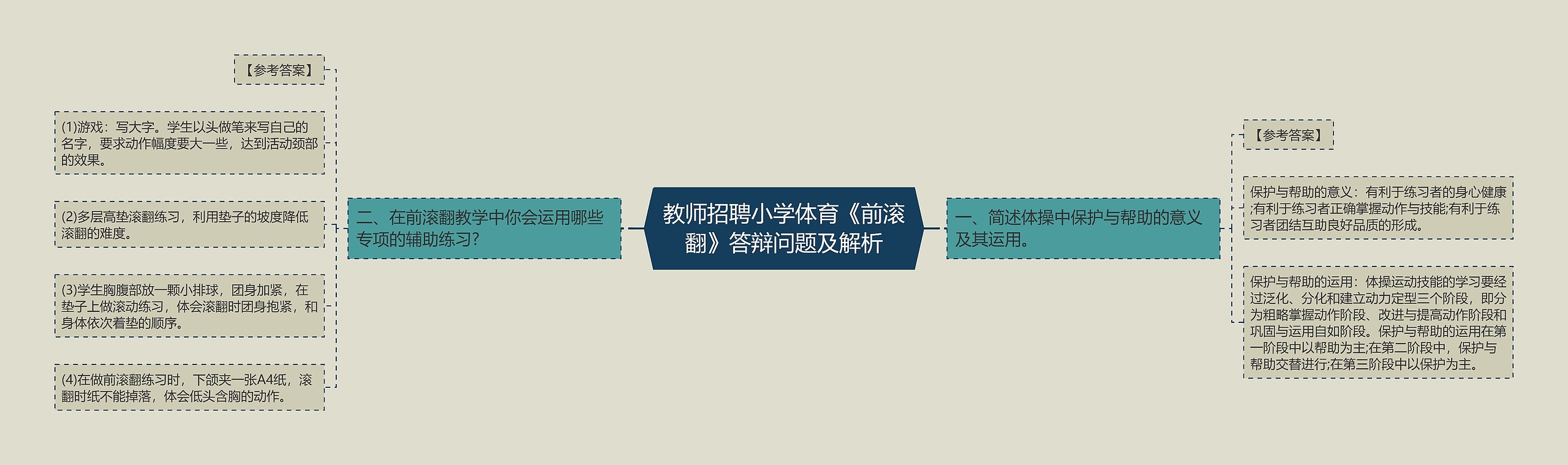 教师招聘小学体育《前滚翻》答辩问题及解析

一、简述体操中保护与帮助的意义及其运用。

【参考答案】

保护与帮助的意义：有利于练习者的身心健康;有利于练习者正确掌握动作与技能;有利于练习者团结互助良好品质的形成。

保护与帮助的运用：体操运动技能的学习要经过泛化、分化和建立动力定型三个阶段，即分为粗略掌握动作阶段、改进与提高动作阶段和巩固与运用自如阶段。保护与帮助的运用在第一阶段中以帮助为主;在第二阶段中，保护与帮助交替进行;在第三阶段中以保护为主。

二、在前滚翻教学中你会运用哪些专项的辅助练习?

【参考答案】

(1)游戏：写大字。学生以头做笔来写自己的名字，要求动作幅度要大一些，达到活动颈部的效果。

(2)多层高垫滚翻练习，利用垫子的坡度降低滚翻的难度。

(3)学生胸腹部放一颗小排球，团身加紧，在垫子上做滚动练习，体会滚翻时团身抱紧，和身体依次着垫的顺序。

(4)在做前滚翻练习时，下颌夹一张A4纸，滚翻时纸不能掉落，体会低头含胸的动作。